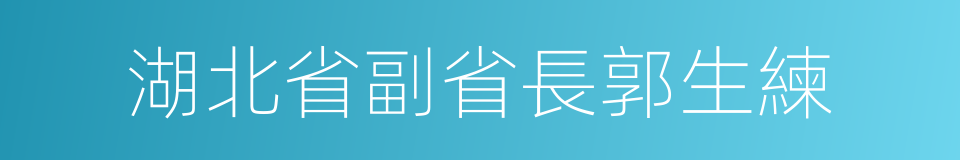 湖北省副省長郭生練